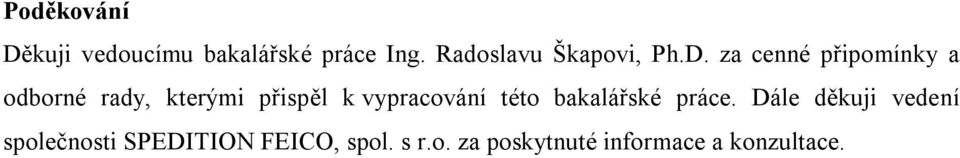 Poděkování

Děkuji vedoucímu bakalářské práce Ing. Radoslavu Škapovi, Ph.D. za cenné připomínky a odborné rady, kterými přispěl k vypracování této bakalářské práce. Dále děkuji vedení společnosti SPEDITION FEICO, spol. s r.o. za poskytnuté informace a konzultace.